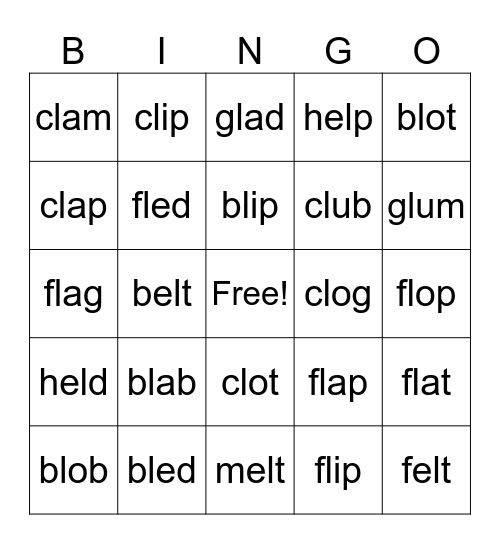 | B | I | N | G | O |
|---|---|---|---|---|
| clam | clip | glad | help | blot |
| clap | fled | blip | club | glum |
| flag | belt | Free! | clog | flop |
| held | blab | clot | flap | flat |
| blob | bled | melt | flip | felt |